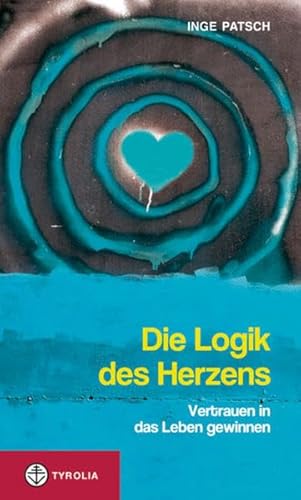 INGE PATSCH

Die Logik des Herzens

Vertrauen in das Leben gewinnen

TYROLIA